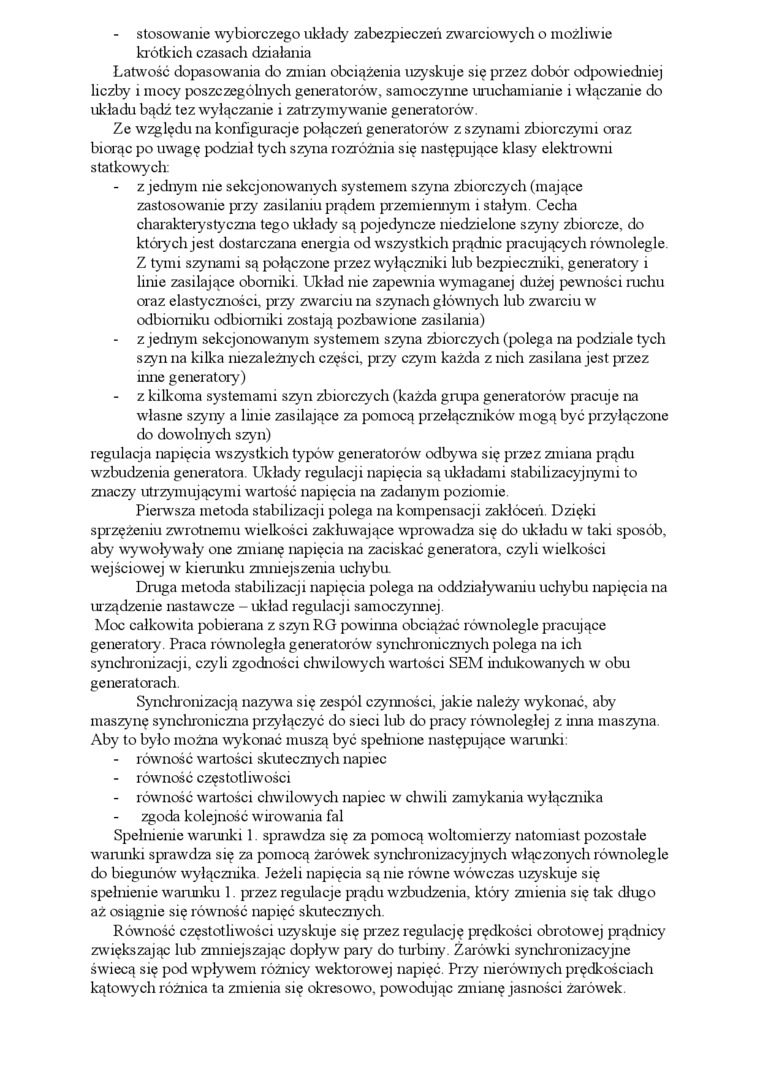 - stosowanie wybiorczego układy zabezpieczeń zwarciowych o możliwie krótkich czasach działania

Łatwość dopasowania do zmian obciążenia uzyskuje się przez dobór odpowiedniej liczby i mocy poszczególnych generatorów, samoczynne uruchamianie i włączanie do układu bądź tez wyłączanie i zatrzymywanie generatorów.

Ze względu na konfiguracje połączeń generatorów z szynami zbiorczymi oraz biorąc po uwagę podział tych szyna rozróżnia się następujące klasy elektrowni statkowych:

- z jednym nie sekcjonowanych systemem szyna zbiorczych (mające zastosowanie przy zasilaniu prądem przemiennym i stałym. Cecha charakterystyczna tego układy są pojedyncze niedzielone szyny zbiorcze, do których jest dostarczana energia od wszystkich prądnic pracujących równolegle. Z tymi szynami są połączone przez wyłączniki lub bezpieczniki, generatory i linie zasilające oborniki. Układ nie zapewnia wymaganej dużej pewności ruchu oraz elastyczności, przy zwarciu na szynach głównych lub zwarciu w odbiorniku odbiorniki zostają pozbawione zasilania)
- z jednym sekcjonowanym systemem szyna zbiorczych (polega na podziale tych szyn na kilka niezależnych części, przy czym każda z nich zasilana jest przez inne generatory)
- z kilkoma systemami szyn zbiorczych (każda grupa generatorów pracuje na własne szyny a linie zasilające za pomocą przełączników mogą być przyłączone do dowolnych szyn)

regulacja napięcia wszystkich typów generatorów odbywa się przez zmiana prądu wzbudzenia generatora. Układy regulacji napięcia są układami stabilizacyjnymi to znaczy utrzymującymi wartość napięcia na zadanym poziomie.

Pierwsza metoda stabilizacji polega na kompensacji zakłóceń. Dzięki sprzężeniu zwrotnemu wielkości zakłuwające wprowadza się do układu w taki sposób, aby wywoływały one zmianę napięcia na zaciskać generatora, czyli wielkości wejściowej w kierunku zmniejszenia uchybu.

Druga metoda stabilizacji napięcia polega na oddziaływaniu uchybu napięcia na urządzenie nastawcze – układ regulacji samoczynnej.

Moc całkowita pobierana z szyn RG powinna obciążać równolegle pracujące generatory. Praca równoległa generatorów synchronicznych polega na ich synchronizacji, czyli zgodności chwilowych wartości SEM indukowanych w obu generatorach.

Synchronizacją nazywa się zespół czynności, jakie należy wykonać, aby maszynę synchroniczna przyłączyć do sieci lub do pracy równoległej z inna maszyna. Aby to było można wykonać muszą być spełnione następujące warunki:

- równość wartości skutecznych napiec
- równość częstotliwości
- równość wartości chwilowych napiec w chwili zamykania wyłącznika
- zgoda kolejność wirowania fal

Spełnienie warunki 1. sprawdza się za pomocą woltomierzy natomiast pozostałe warunki sprawdza się za pomocą żarówek synchronizacyjnych włączonych równolegle do biegunów wyłącznika. Jeżeli napięcia są nie równe wówczas uzyskuje się spełnienie warunku 1. przez regulacje prądu wzbudzenia, który zmienia się tak długo aż osiągnie się równość napięć skutecznych.

Równość częstotliwości uzyskuje się przez regulację prędkości obrotowej prądnicy zwiększając lub zmniejszając dopływ pary do turbiny. Żarówki synchronizacyjne świecą się pod wpływem różnicy wektorowej napięć. Przy nierównych prędkościach kątowych różnica ta zmienia się okresowo, powodując zmianę jasności żarówek.